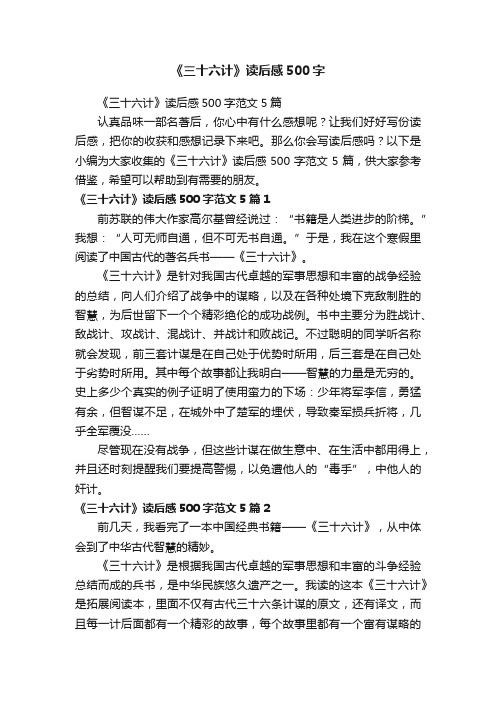 《三十六计》读后感500字

《三十六计》读后感500字范文5篇

认真品味一部名著后，你心中有什么感想呢？让我们好好写份读后感，把你的收获和感想记录下来吧。那么你会写读后感吗？以下是小编为大家收集的《三十六计》读后感500字范文5篇，供大家参考借鉴，希望可以帮助到有需要的朋友。

《三十六计》读后感500字范文5篇1

前苏联的伟大作家高尔基曾经说过："书籍是人类进步的阶梯。"我想："人可无师自通，但不可无书自通。"于是，我在这个寒假里阅读了中国古代的著名兵书——《三十六计》。

《三十六计》是针对我国古代卓越的军事思想和丰富的战争经验的总结，向人们介绍了战争中的谋略，以及在各种处境下克敌制胜的智慧，为后世留下一个个精彩绝伦的成功战例。书中主要分为胜战计、敌战计、攻战计、混战计、并战计和败战记。不过聪明的同学听名称就会发现，前三套计谋是在自己处于优势时所用，后三套是在自己处于劣势时所用。其中每个故事都让我明白——智慧的力量是无穷的。史上多少个真实的例子证明了使用蛮力的下场：少年将军李信，勇猛有余，但智谋不足，在城外中了楚军的埋伏，导致秦军损兵折将，几乎全军覆没……

尽管现在没有战争，但这些计谋在做生意中、在生活中都用得上，并且还时刻提醒我们要提高警惕，以免遭他人的"毒手"，中他人的奸计。

《三十六计》读后感500字范文5篇2

前几天，我看完了一本中国经典书籍——《三十六计》，从中体会到了中华古代智慧的精妙。

《三十六计》是根据我国古代卓越的军事思想和丰富的斗争经验总结而成的兵书，是中华民族悠久遗产之一。我读的这本《三十六计》是拓展阅读本，里面不仅有古代三十六条计谋的原文，还有译文，而且每一计后面都有一个精彩的故事，每个故事里都有一个富有谋略的